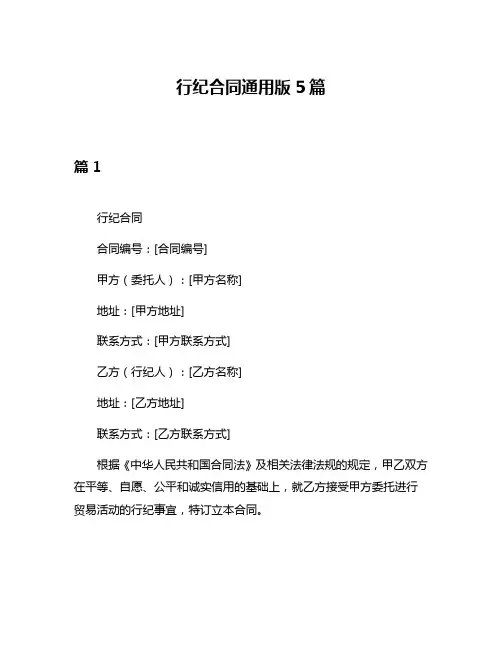 行纪合同通用版 5 篇

篇 1

行纪合同

合同编号：[合同编号]

甲方（委托人）：[甲方名称]

地址：[甲方地址]

联系方式：[甲方联系方式]

乙方（行纪人）：[乙方名称]

地址：[乙方地址]

联系方式：[乙方联系方式]

根据《中华人民共和国合同法》及相关法律法规的规定，甲乙双方在平等、自愿、公平和诚实信用的基础上，就乙方接受甲方委托进行贸易活动的行纪事宜，特订立本合同。